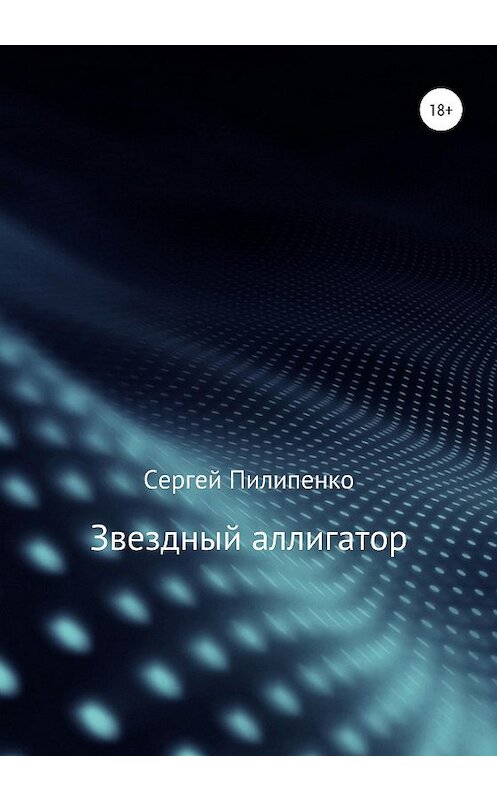 18+

Сергей Пилипенко

Звездный аллигатор